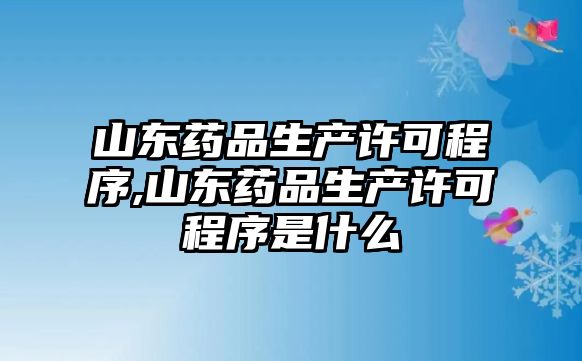 山东药品生产许可程序,山东药品生产许可程序是什么